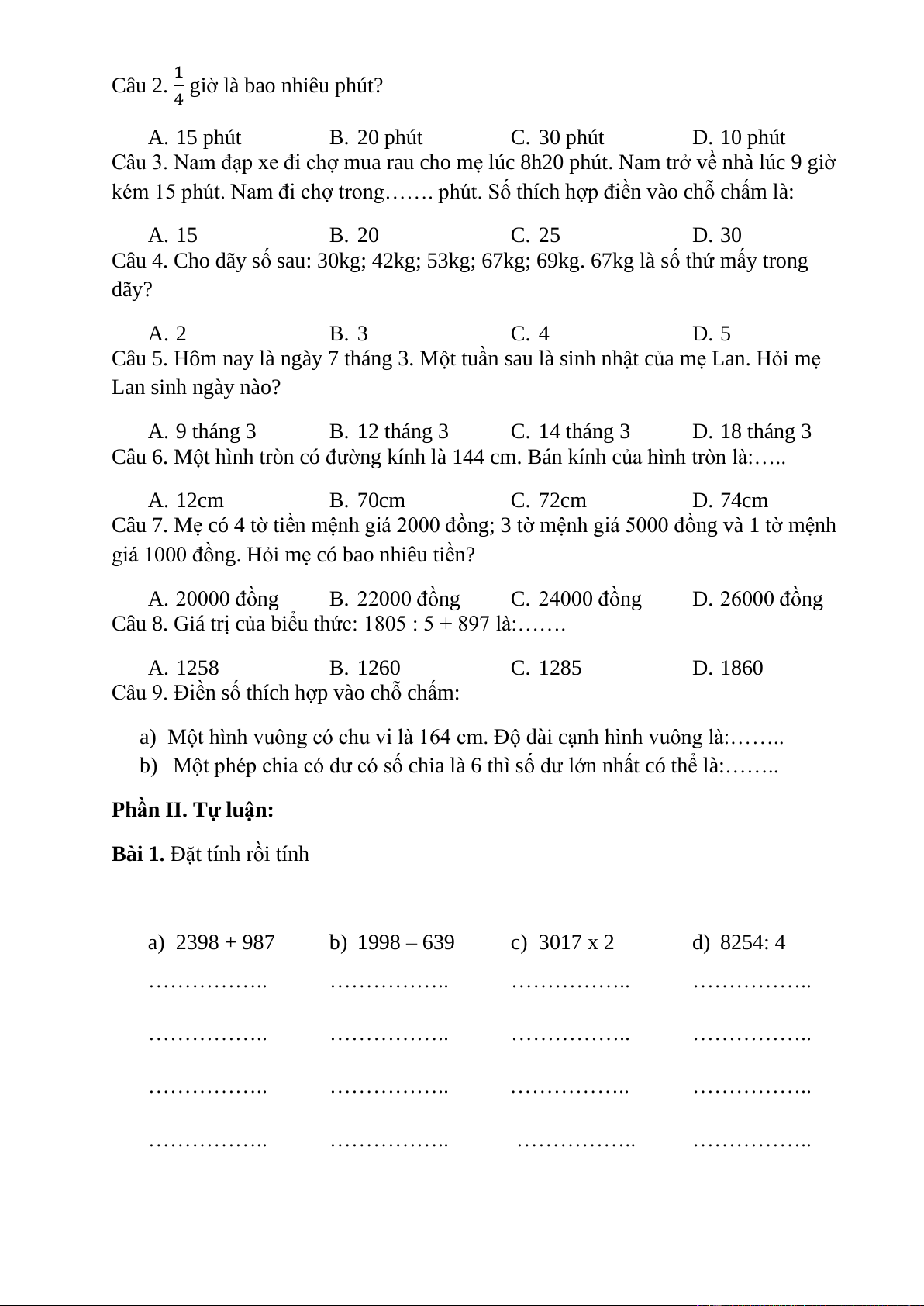 Câu 2. $\frac{1}{4}$ giờ là bao nhiêu phút?

A. 15 phút B. 20 phút C. 30 phút D. 10 phút

Câu 3. Nam đạp xe đi chợ mua rau cho mẹ lúc 8h20 phút. Nam trở về nhà lúc 9 giờ kém 15 phút. Nam đi chợ trong……. phút. Số thích hợp điền vào chỗ chấm là:

A. 15 B. 20 C. 25 D. 30

Câu 4. Cho dãy số sau: 30kg; 42kg; 53kg; 67kg; 69kg. 67kg là số thứ mấy trong dãy?

A. 2 B. 3 C. 4 D. 5

Câu 5. Hôm nay là ngày 7 tháng 3. Một tuần sau là sinh nhật của mẹ Lan. Hỏi mẹ Lan sinh ngày nào?

A. 9 tháng 3 B. 12 tháng 3 C. 14 tháng 3 D. 18 tháng 3

Câu 6. Một hình tròn có đường kính là 144 cm. Bán kính của hình tròn là:…..

A. 12cm B. 70cm C. 72cm D. 74cm

Câu 7. Mẹ có 4 tờ tiền mệnh giá 2000 đồng; 3 tờ mệnh giá 5000 đồng và 1 tờ mệnh giá 1000 đồng. Hỏi mẹ có bao nhiêu tiền?

A. 20000 đồng B. 22000 đồng C. 24000 đồng D. 26000 đồng

Câu 8. Giá trị của biểu thức: 1805 : 5 + 897 là:…….

A. 1258 B. 1260 C. 1285 D. 1860

Câu 9. Điền số thích hợp vào chỗ chấm:

a) Một hình vuông có chu vi là 164 cm. Độ dài cạnh hình vuông là:……..
b) Một phép chia có dư có số chia là 6 thì số dư lớn nhất có thể là:……..

Phần II. Tự luận:

Bài 1. Đặt tính rồi tính

a) 2398 + 987 b) 1998 – 639 c) 3017 x 2 d) 8254: 4

…………….. …………….. …………….. ……………..

…………….. …………….. …………….. ……………..

…………….. …………….. …………….. ……………..

…………….. …………….. …………….. ……………..